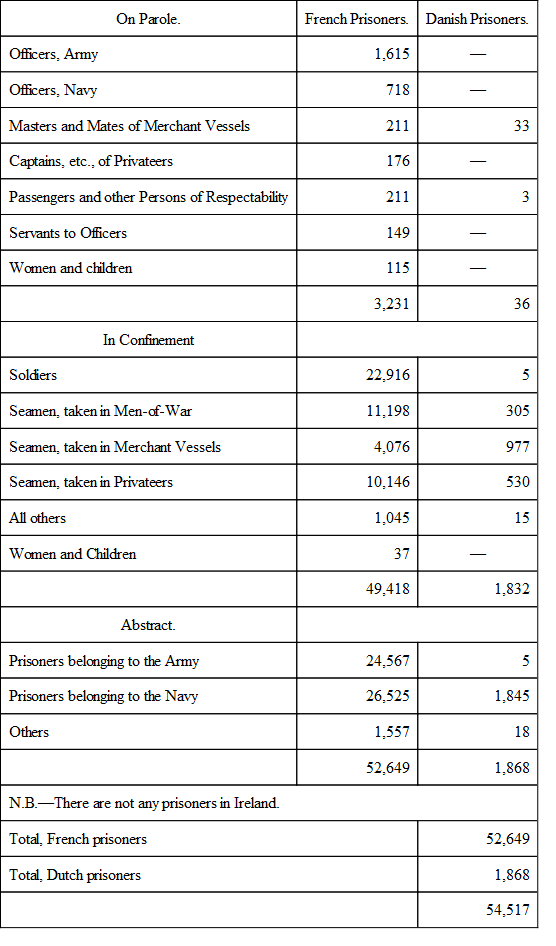 | On Parole. | French Prisoners. | Danish Prisoners. |
|---|---|---|
| Officers, Army | 1,615 | — |
| Officers, Navy | 718 | — |
| Masters and Mates of Merchant Vessels | 211 | 33 |
| Captains, etc., of Privateers | 176 | — |
| Passengers and other Persons of Respectability | 211 | 3 |
| Servants to Officers | 149 | — |
| Women and children | 115 | — |
| | 3,231 | 36 |
| In Confinement | | |
| Soldiers | 22,916 | 5 |
| Seamen, taken in Men-of-War | 11,198 | 305 |
| Seamen, taken in Merchant Vessels | 4,076 | 977 |
| Seamen, taken in Privateers | 10,146 | 530 |
| All others | 1,045 | 15 |
| Women and Children | 37 | — |
| | 49,418 | 1,832 |
| Abstract. | | |
| Prisoners belonging to the Army | 24,567 | 5 |
| Prisoners belonging to the Navy | 26,525 | 1,845 |
| Others | 1,557 | 18 |
| | 52,649 | 1,868 |
| N.B.—There are not any prisoners in Ireland. | | |
| Total, French prisoners | | 52,649 |
| Total, Dutch prisoners | | 1,868 |
| | | 54,517 |